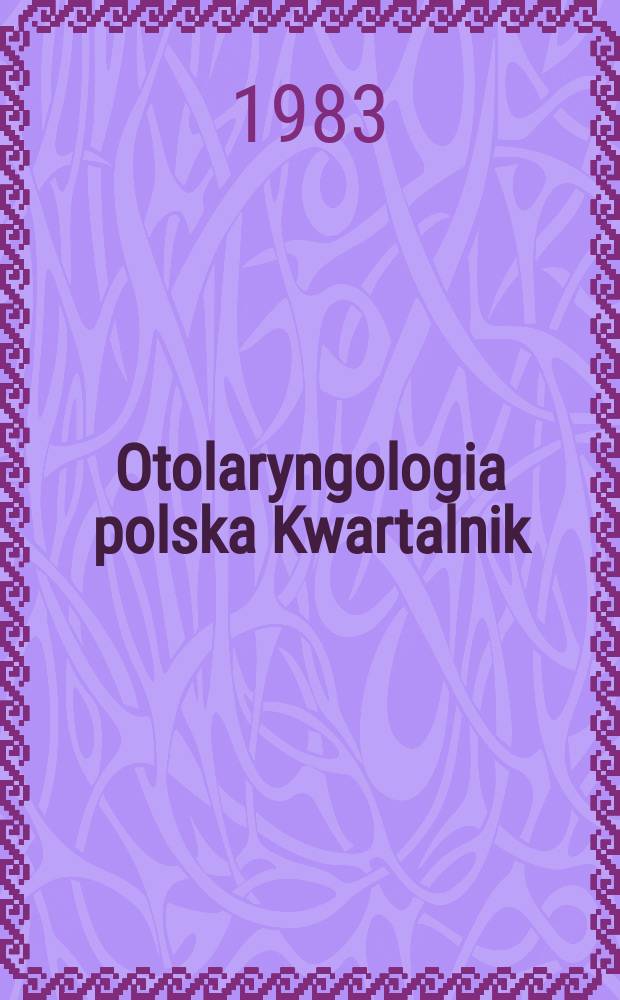 1983

Otolaryngologia polska Kwartalnik